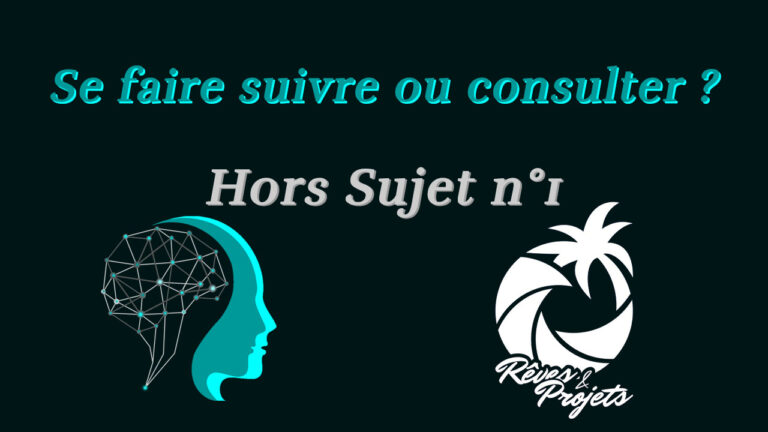 Se faire suivre ou consulter ?

Hors Sujet n°1

Rêves & Projets